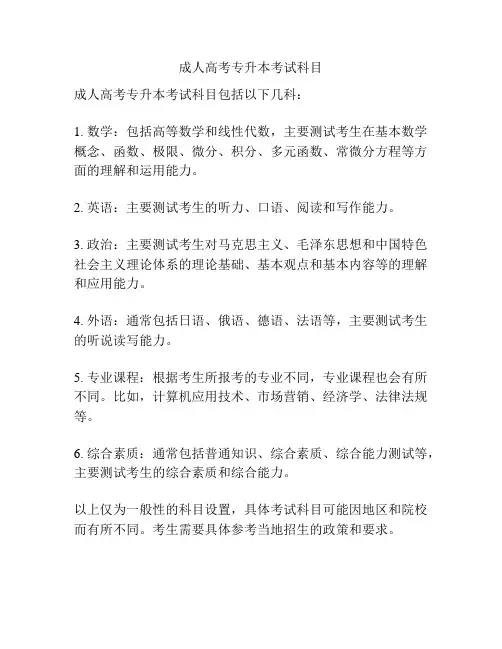 成人高考专升本考试科目

成人高考专升本考试科目包括以下几科：

1. 数学：包括高等数学和线性代数，主要测试考生在基本数学概念、函数、极限、微分、积分、多元函数、常微分方程等方面的理解和运用能力。

2. 英语：主要测试考生的听力、口语、阅读和写作能力。

3. 政治：主要测试考生对马克思主义、毛泽东思想和中国特色社会主义理论体系的理论基础、基本观点和基本内容等的理解和应用能力。

4. 外语：通常包括日语、俄语、德语、法语等，主要测试考生的听说读写能力。

5. 专业课程：根据考生所报考的专业不同，专业课程也会有所不同。比如，计算机应用技术、市场营销、经济学、法律法规等。

6. 综合素质：通常包括普通知识、综合素质、综合能力测试等，主要测试考生的综合素质和综合能力。

以上仅为一般性的科目设置，具体考试科目可能因地区和院校而有所不同。考生需要具体参考当地招生的政策和要求。